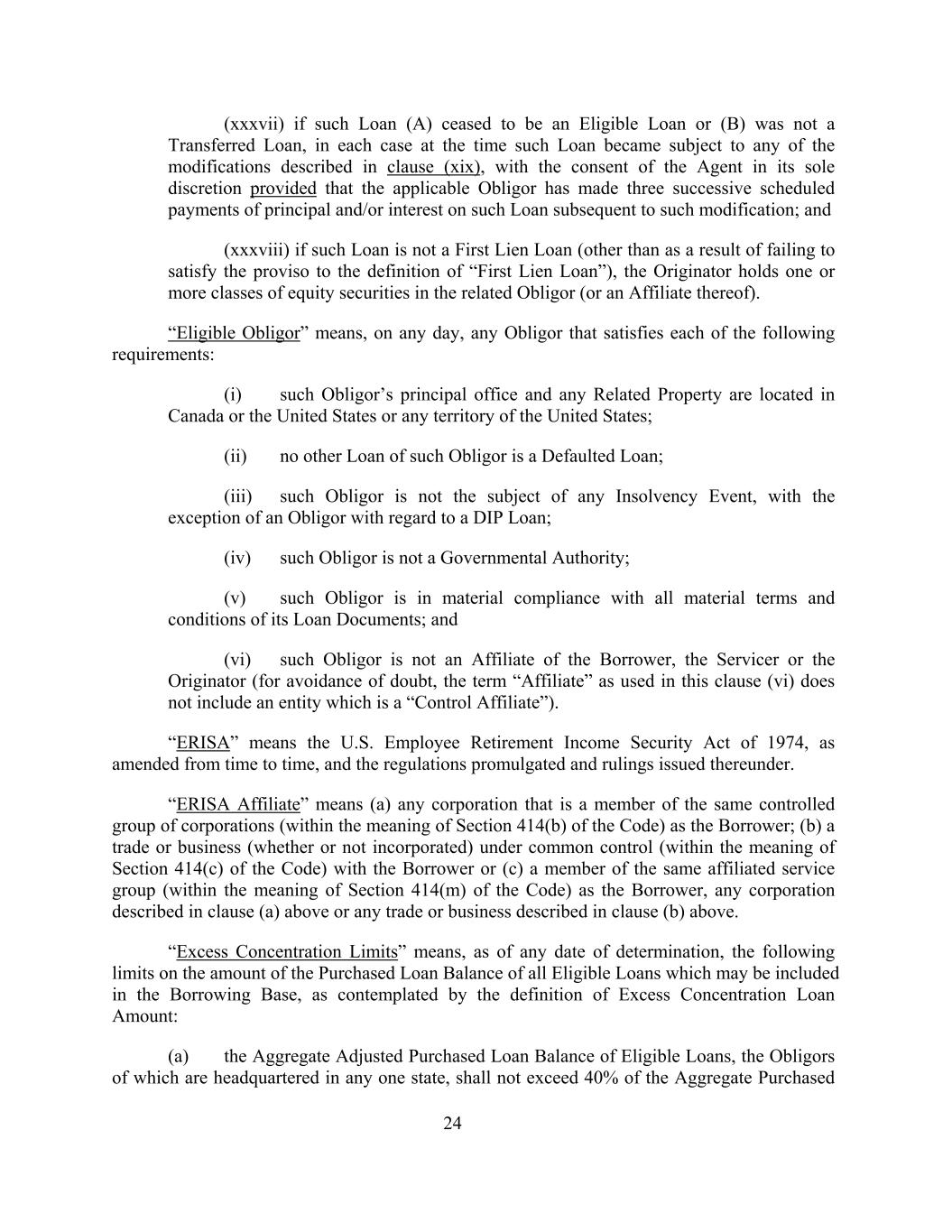 (xxxvii) if such Loan (A) ceased to be an Eligible Loan or (B) was not a Transferred Loan, in each case at the time such Loan became subject to any of the modifications described in clause (xix), with the consent of the Agent in its sole discretion provided that the applicable Obligor has made three successive scheduled payments of principal and/or interest on such Loan subsequent to such modification; and

(xxxviii) if such Loan is not a First Lien Loan (other than as a result of failing to satisfy the proviso to the definition of “First Lien Loan”), the Originator holds one or more classes of equity securities in the related Obligor (or an Affiliate thereof).

“Eligible Obligor” means, on any day, any Obligor that satisfies each of the following requirements:

(i) such Obligor’s principal office and any Related Property are located in Canada or the United States or any territory of the United States;

(ii) no other Loan of such Obligor is a Defaulted Loan;

(iii) such Obligor is not the subject of any Insolvency Event, with the exception of an Obligor with regard to a DIP Loan;

(iv) such Obligor is not a Governmental Authority;

(v) such Obligor is in material compliance with all material terms and conditions of its Loan Documents; and

(vi) such Obligor is not an Affiliate of the Borrower, the Servicer or the Originator (for avoidance of doubt, the term “Affiliate” as used in this clause (vi) does not include an entity which is a “Control Affiliate”).

“ERISA” means the U.S. Employee Retirement Income Security Act of 1974, as amended from time to time, and the regulations promulgated and rulings issued thereunder.

“ERISA Affiliate” means (a) any corporation that is a member of the same controlled group of corporations (within the meaning of Section 414(b) of the Code) as the Borrower; (b) a trade or business (whether or not incorporated) under common control (within the meaning of Section 414(c) of the Code) with the Borrower or (c) a member of the same affiliated service group (within the meaning of Section 414(m) of the Code) as the Borrower, any corporation described in clause (a) above or any trade or business described in clause (b) above.

“Excess Concentration Limits” means, as of any date of determination, the following limits on the amount of the Purchased Loan Balance of all Eligible Loans which may be included in the Borrowing Base, as contemplated by the definition of Excess Concentration Loan Amount:

(a) the Aggregate Adjusted Purchased Loan Balance of Eligible Loans, the Obligors of which are headquartered in any one state, shall not exceed 40% of the Aggregate Purchased

24